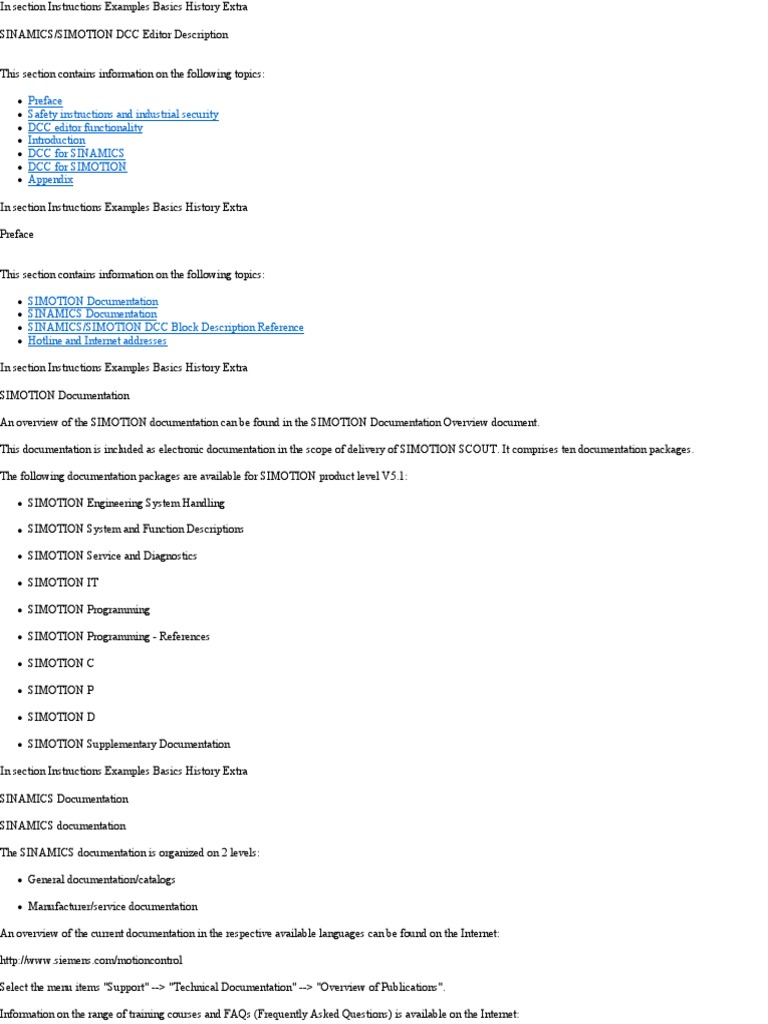 In section Instructions Examples Basics History Extra

SINAMICS/SIMOTION DCC Editor Description

This section contains information on the following topics:

- Preface
- Safety instructions and industrial security
- DCC editor functionality
- Introduction
- DCC for SINAMICS
- DCC for SIMOTION
- Appendix

In section Instructions Examples Basics History Extra

Preface

This section contains information on the following topics:

- SIMOTION Documentation
- SINAMICS Documentation
- SINAMICS/SIMOTION DCC Block Description Reference
- Hotline and Internet addresses

In section Instructions Examples Basics History Extra

SIMOTION Documentation

An overview of the SIMOTION documentation can be found in the SIMOTION Documentation Overview document.

This documentation is included as electronic documentation in the scope of delivery of SIMOTION SCOUT. It comprises ten documentation packages.

The following documentation packages are available for SIMOTION product level V5.1:

- SIMOTION Engineering System Handling
- SIMOTION System and Function Descriptions
- SIMOTION Service and Diagnostics
- SIMOTION IT
- SIMOTION Programming
- SIMOTION Programming - References
- SIMOTION C
- SIMOTION P
- SIMOTION D
- SIMOTION Supplementary Documentation

In section Instructions Examples Basics History Extra

SINAMICS Documentation

SINAMICS documentation

The SINAMICS documentation is organized on 2 levels:

- General documentation/catalogs
- Manufacturer/service documentation

An overview of the current documentation in the respective available languages can be found on the Internet:

http://www.siemens.com/motioncontrol

Select the menu items "Support" --> "Technical Documentation" --> "Overview of Publications".

Information on the range of training courses and FAQs (Frequently Asked Questions) is available on the Internet: